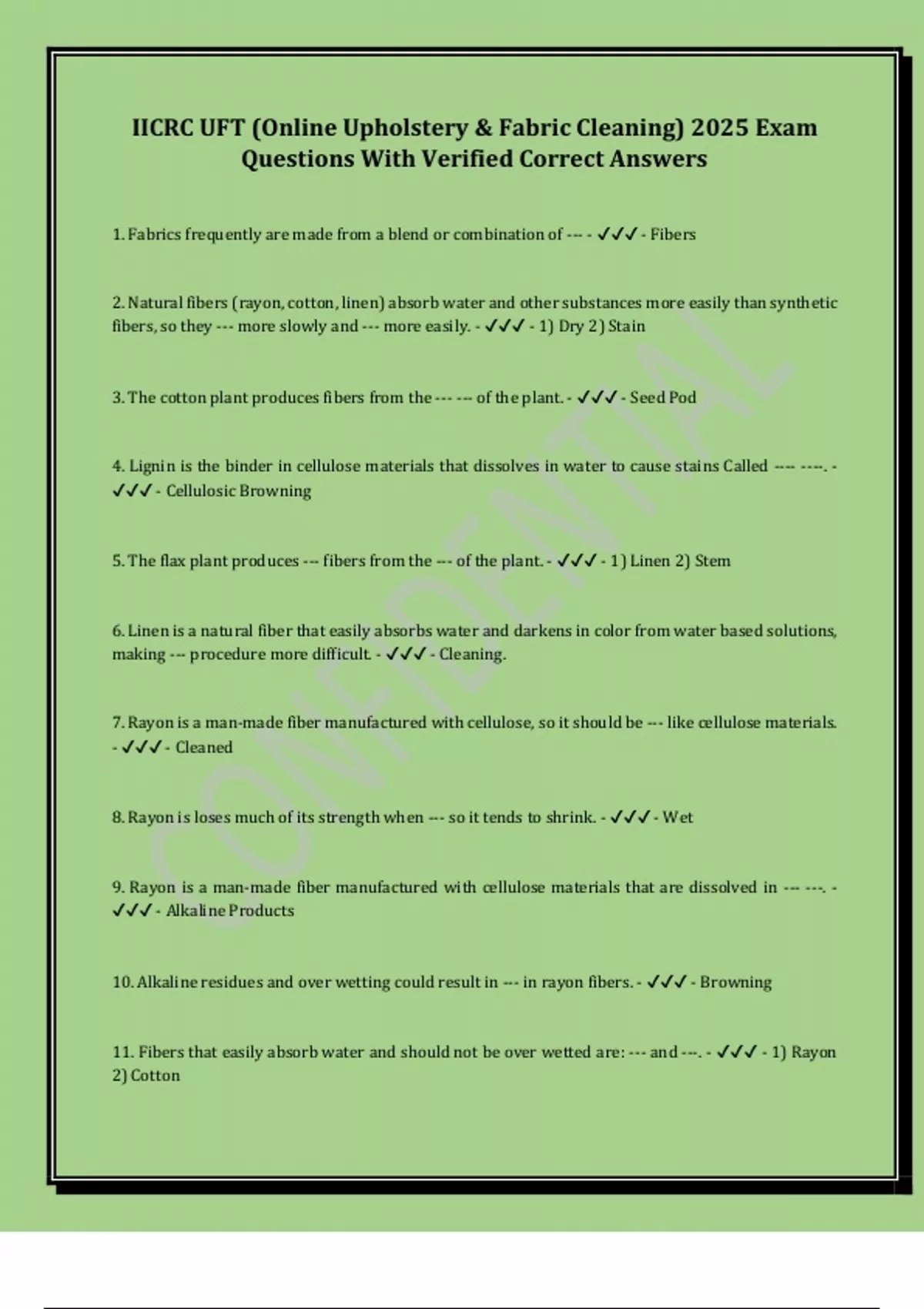 IICRC UFT (Online Upholstery & Fabric Cleaning) 2025 Exam Questions With Verified Correct Answers

1. Fabrics frequently are made from a blend or combination of --- - ✓✓✓ - Fibers

2. Natural fibers (rayon, cotton, linen) absorb water and other substances more easily than synthetic fibers, so they --- more slowly and --- more easily. - ✓✓✓ - 1) Dry 2) Stain

3. The cotton plant produces fibers from the --- --- of the plant. - ✓✓✓ - Seed Pod

4. Lignin is the binder in cellulose materials that dissolves in water to cause stains Called ---- ----. - ✓✓✓ - Cellulosic Browning

5. The flax plant produces --- fibers from the --- of the plant. - ✓✓✓ - 1) Linen 2) Stem

6. Linen is a natural fiber that easily absorbs water and darkens in color from water based solutions, making --- procedure more difficult. - ✓✓✓ - Cleaning.

7. Rayon is a man-made fiber manufactured with cellulose, so it should be --- like cellulose materials. - ✓✓✓ - Cleaned

8. Rayon is loses much of its strength when --- so it tends to shrink. - ✓✓✓ - Wet

9. Rayon is a man-made fiber manufactured with cellulose materials that are dissolved in --- ---. - ✓✓✓ - Alkaline Products

10. Alkaline residues and over wetting could result in --- in rayon fibers. - ✓✓✓ - Browning

11. Fibers that easily absorb water and should not be over wetted are: --- and ---. - ✓✓✓ - 1) Rayon 2) Cotton

CONFIDENTIAL